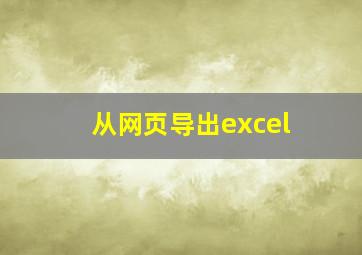 从网页导出excel